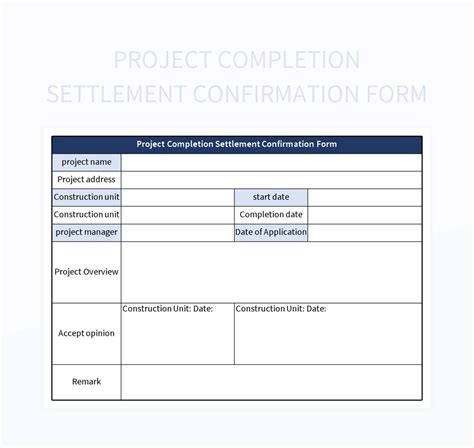 PROJECT COMPLETION SETTLEMENT CONFIRMATION FORM

| Project Completion Settlement Confirmation Form | | | |
|---|---|---|---|
| project name | | | |
| Project address | | | |
| Construction unit | | start date | |
| Construction unit | | Completion date | |
| project manager | | Date of Application | |
| Project Overview | | | |
| Accept opinion | Construction Unit: Date: | Construction Unit: Date: | |
| Remark | | | |